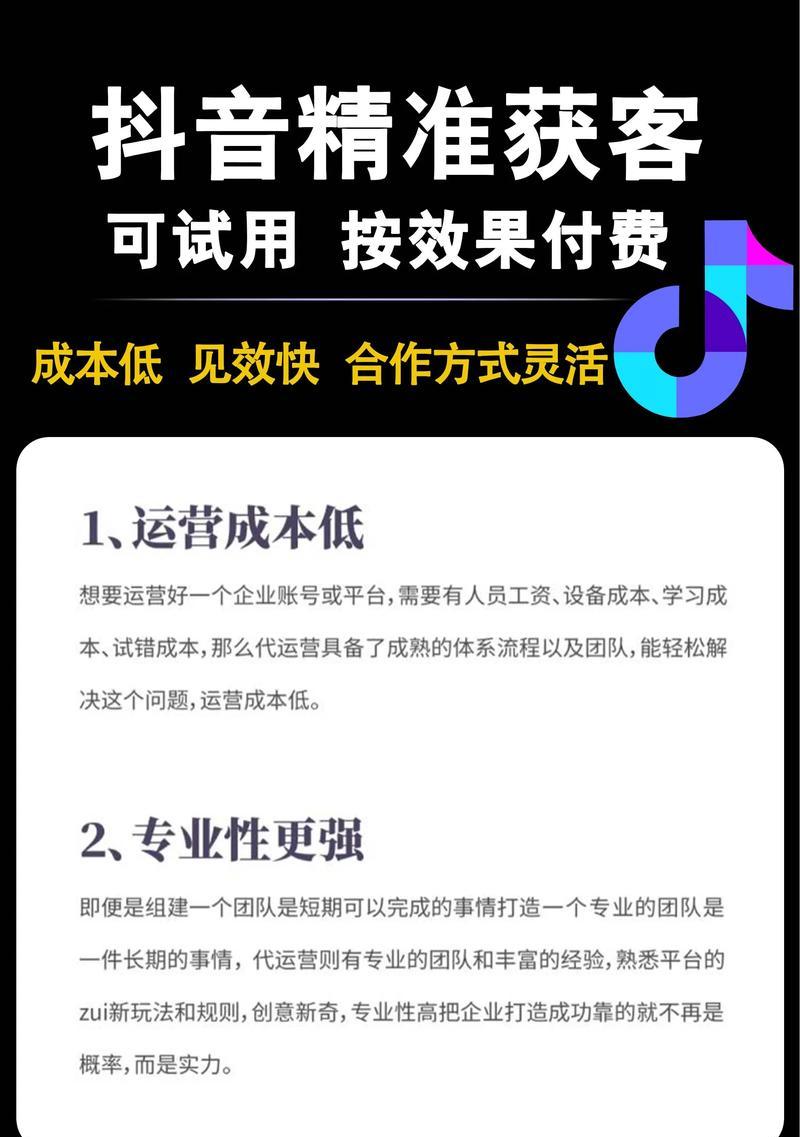 抖音精准获客

可试用 按效果付费

成本低 见效快 合作方式灵活

1、运营成本低

想要运营好一个企业账号或平台，需要有人员工资、设备成本、学习成本、试错成本，那么代运营具备了成熟的体系流程以及团队，能轻松解决这个问题，运营成本低。

2、专业性更强

即便是组建一个团队是短期可以完成的事情打造一个专业的团队是一件长期的事情，代运营则有专业的团队和丰富的经验，熟悉平台的zui新玩法和规则，创意新奇，专业性高把企业打造成功靠的就不再是概率，而是实力。